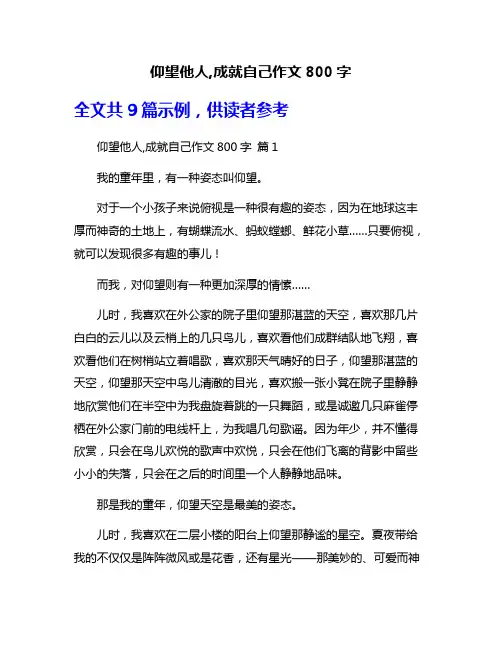 仰望他人,成就自己作文 800 字

全文共 9 篇示例，供读者参考

仰望他人,成就自己作文 800 字 篇 1

我的童年里，有一种姿态叫仰望。

对于一个小孩子来说俯视是一种很有趣的姿态，因为在地球这丰厚而神奇的土地上，有蝴蝶流水、蚂蚁螳螂、鲜花小草……只要俯视，就可以发现很多有趣的事儿！

而我，对仰望则有一种更加深厚的情愫……

儿时，我喜欢在外公家的院子里仰望那湛蓝的天空，喜欢那几片白白的云儿以及云梢上的几只鸟儿，喜欢看他们成群结队地飞翔，喜欢看他们在树梢站立着唱歌，喜欢那天气晴好的日子，仰望那湛蓝的天空，仰望那天空中鸟儿清澈的目光，喜欢搬一张小凳在院子里静静地欣赏他们在半空中为我盘旋着跳的一只舞蹈，或是诚邀几只麻雀停栖在外公家门前的电线杆上，为我唱几句歌谣。因为年少，并不懂得欣赏，只会在鸟儿欢悦的歌声中欢悦，只会在他们飞离的背影中留些小小的失落，只会在之后的时间里一个人静静地品味。

那是我的童年，仰望天空是最美的姿态。

儿时，我喜欢在二层小楼的阳台上仰望那静谧的星空。夏夜带给我的不仅仅是阵阵微风或是花香，还有星光——那美妙的、可爱而神